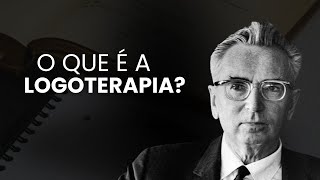 O QUE É A
LOGOTERAPIA?